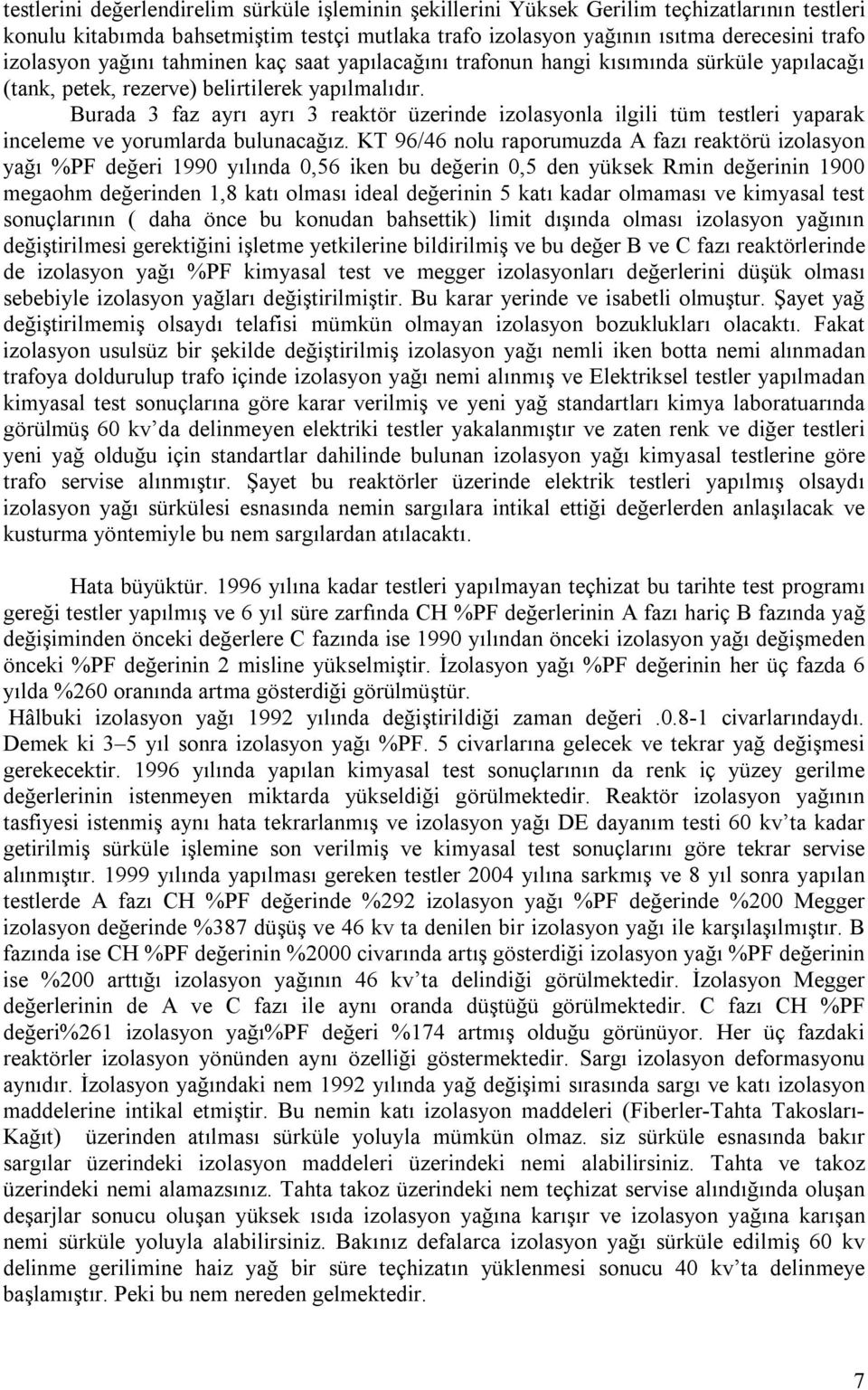 testlerini değerlendirelim sürküle işleminin şekillerini Yüksek Gerilim teçhizatlarının testleri konulu kitabımda bahsetmiştim testçi mutlaka trafo izolasyon yağının ısıtma derecesini trafo izolasyon yağını tahminen kaç saat yapılacağını trafonun hangi kısımında sürküle yapılacağı (tank, petek, rezerve) belirtilerek yapılmalıdır.

Burada 3 faz ayrı ayrı 3 reaktör üzerinde izolasyonla ilgili tüm testleri yaparak inceleme ve yorumlarda bulunacağız. KT 96/46 nolu raporumuzda A fazı reaktörü izolasyon yağı %PF değeri 1990 yılında 0,56 iken bu değerin 0,5 den yüksek Rmin değerinin 1900 megaohm değerinden 1,8 katı olması ideal değerinin 5 katı kadar olmaması ve kimyasal test sonuçlarının ( daha önce bu konudan bahsettik) limit dışında olması izolasyon yağının değiştirilmesi gerektiğini işletme yetkilerine bildirilmiş ve bu değer B ve C fazı reaktörlerinde de izolasyon yağı %PF kimyasal test ve megger izolasyonları değerlerini düşük olması sebebiyle izolasyon yağları değiştirilmiştir. Bu karar yerinde ve isabetli olmuştur. Şayet yağ değiştirilmemiş olsaydı telafisi mümkün olmayan izolasyon bozuklukları olacaktı. Fakat izolasyon usulsüz bir şekilde değiştirilmiş izolasyon yağı nemli iken botta nemi alınmadan trafoya doldurulup trafo içinde izolasyon yağı nemi alınmış ve Elektriksel testler yapılmadan kimyasal test sonuçlarına göre karar verilmiş ve yeni yağ standartları kimya laboratuarında görülmüş 60 kv’da delinmeyen elektriki testler yakalanmıştır ve zaten renk ve diğer testleri yeni yağ olduğu için standartlar dahilinde bulunan izolasyon yağı kimyasal testlerine göre trafo servise alınmıştır. Şayet bu reaktörler üzerinde elektrik testleri yapılmış olsaydı izolasyon yağı sürkülesi esnasında nemin sargılara intikal ettiği değerlerden anlaşılacak ve kusturma yöntemiyle bu nem sargılardan atılacaktı.

Hata büyüktür. 1996 yılına kadar testleri yapılmayan teçhizat bu tarihte test programı gereği testler yapılmış ve 6 yıl süre zarfında CH %PF değerlerinin A fazı hariç B fazında yağ değişiminden önceki değerlere C fazında ise 1990 yılından önceki izolasyon yağı değişmeden önceki %PF değerinin 2 misline yükselmiştir. İzolasyon yağı %PF değerinin her üç fazda 6 yılda %260 oranında artma gösterdiği görülmüştür.
Hâlbuki izolasyon yağı 1992 yılında değiştirildiği zaman değeri .0.8-1 civarlarındaydı. Demek ki 3–5 yıl sonra izolasyon yağı %PF. 5 civarlarına gelecek ve tekrar yağ değişmesi gerekecektir. 1996 yılında yapılan kimyasal test sonuçlarının da renk iç yüzey gerilme değerlerinin istenmeyen miktarda yükseldiği görülmektedir. Reaktör izolasyon yağının tasfiyesi istenmiş aynı hata tekrarlanmış ve izolasyon yağı DE dayanım testi 60 kv’ta kadar getirilmiş sürküle işlemine son verilmiş ve kimyasal test sonuçlarını göre tekrar servise alınmıştır. 1999 yılında yapılması gereken testler 2004 yılına sarkmış ve 8 yıl sonra yapılan testlerde A fazı CH %PF değerinde %292 izolasyon yağı %PF değerinde %200 Megger izolasyon değerinde %387 düşüş ve 46 kv ta denilen bir izolasyon yağı ile karşılaşılmıştır. B fazında ise CH %PF değerinin %2000 civarında artış gösterdiği izolasyon yağı %PF değerinin ise %200 arttığı izolasyon yağının 46 kv’ta delindiği görülmektedir. İzolasyon Megger değerlerinin de A ve C fazı ile aynı oranda düştüğü görülmektedir. C fazı CH %PF değeri%261 izolasyon yağı%PF değeri %174 artmış olduğu görünüyor. Her üç fazdaki reaktörler izolasyon yönünden aynı özelliği göstermektedir. Sargı izolasyon deformasyonu aynıdır. İzolasyon yağındaki nem 1992 yılında yağ değişimi sırasında sargı ve katı izolasyon maddelerine intikal etmiştir. Bu nemin katı izolasyon maddeleri (Fiberler-Tahta Takosları-Kağıt) üzerinden atılması sürküle yoluyla mümkün olmaz. siz sürküle esnasında bakır sargılar üzerindeki izolasyon maddeleri üzerindeki nemi alabilirsiniz. Tahta ve takoz üzerindeki nemi alamazsınız. Tahta takoz üzerindeki nem teçhizat servise alındığında oluşan deşarjlar sonucu oluşan yüksek ısıda izolasyon yağına karışır ve izolasyon yağına karışan nemi sürküle yoluyla alabilirsiniz. Bakınız defalarca izolasyon yağı sürküle edilmiş 60 kv delinme gerilimine haiz yağ bir süre teçhizatın yüklenmesi sonucu 40 kv’ta delinmeye başlamıştır. Peki bu nem nereden gelmektedir.

7